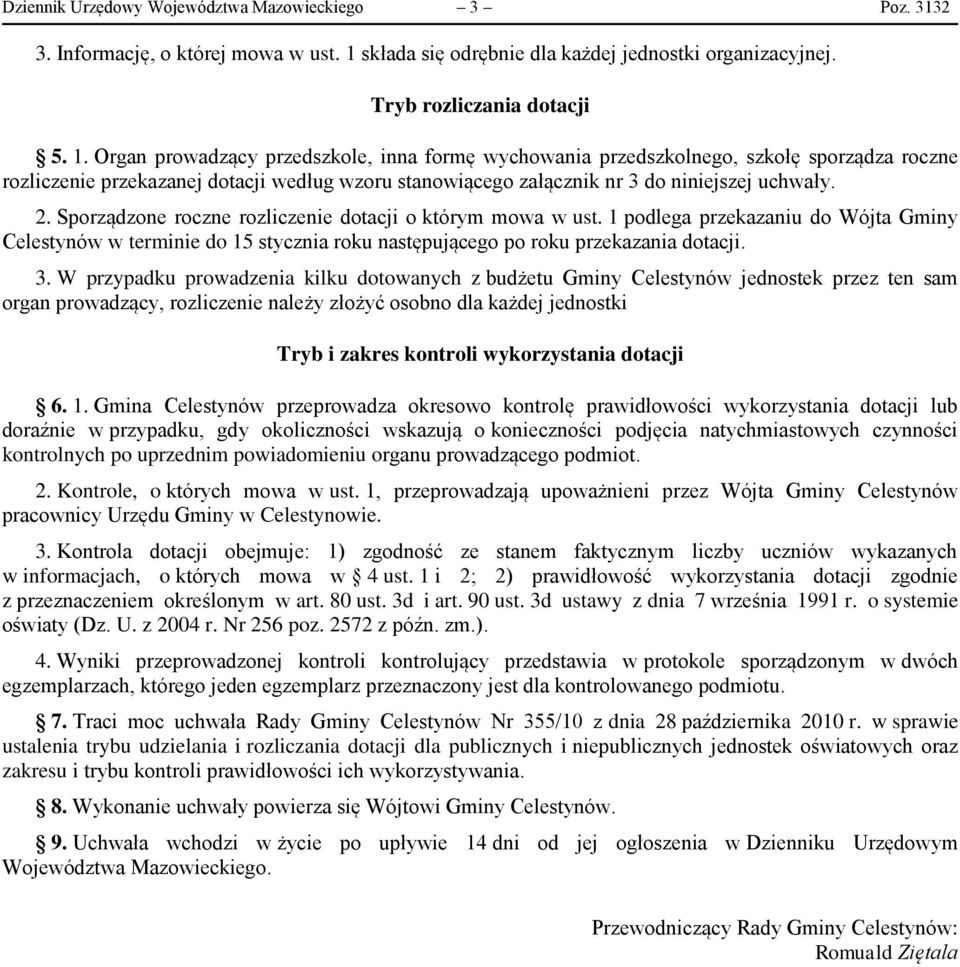 Dziennik Urzędowy Województwa Mazowieckiego – 3 – Poz. 3132

3. Informację, o której mowa w ust. 1 składa się odrębnie dla każdej jednostki organizacyjnej.

Tryb rozliczania dotacji

§ 5. 1. Organ prowadzący przedszkole, inna formę wychowania przedszkolnego, szkołę sporządza roczne rozliczenie przekazanej dotacji według wzoru stanowiącego załącznik nr 3 do niniejszej uchwały.

2. Sporządzone roczne rozliczenie dotacji o którym mowa w ust. 1 podlega przekazaniu do Wójta Gminy Celestynów w terminie do 15 stycznia roku następującego po roku przekazania dotacji.

3. W przypadku prowadzenia kilku dotowanych z budżetu Gminy Celestynów jednostek przez ten sam organ prowadzący, rozliczenie należy złożyć osobno dla każdej jednostki

Tryb i zakres kontroli wykorzystania dotacji

§ 6. 1. Gmina Celestynów przeprowadza okresowo kontrolę prawidłowości wykorzystania dotacji lub doraźnie w przypadku, gdy okoliczności wskazują o konieczności podjęcia natychmiastowych czynności kontrolnych po uprzednim powiadomieniu organu prowadzącego podmiot.

2. Kontrole, o których mowa w ust. 1, przeprowadzają upoważnieni przez Wójta Gminy Celestynów pracownicy Urzędu Gminy w Celestynowie.

3. Kontrola dotacji obejmuje: 1) zgodność ze stanem faktycznym liczby uczniów wykazanych w informacjach, o których mowa w § 4 ust. 1 i 2; 2) prawidłowość wykorzystania dotacji zgodnie z przeznaczeniem określonym w art. 80 ust. 3d i art. 90 ust. 3d ustawy z dnia 7 września 1991 r. o systemie oświaty (Dz. U. z 2004 r. Nr 256 poz. 2572 z późn. zm.).

4. Wyniki przeprowadzonej kontroli kontrolujący przedstawia w protokole sporządzonym w dwóch egzemplarzach, którego jeden egzemplarz przeznaczony jest dla kontrolowanego podmiotu.

§ 7. Traci moc uchwała Rady Gminy Celestynów Nr 355/10 z dnia 28 października 2010 r. w sprawie ustalenia trybu udzielania i rozliczania dotacji dla publicznych i niepublicznych jednostek oświatowych oraz zakresu i trybu kontroli prawidłowości ich wykorzystywania.

§ 8. Wykonanie uchwały powierza się Wójtowi Gminy Celestynów.

§ 9. Uchwała wchodzi w życie po upływie 14 dni od jej ogłoszenia w Dzienniku Urzędowym Województwa Mazowieckiego.

Przewodniczący Rady Gminy Celestynów:
Romuald Ziętala